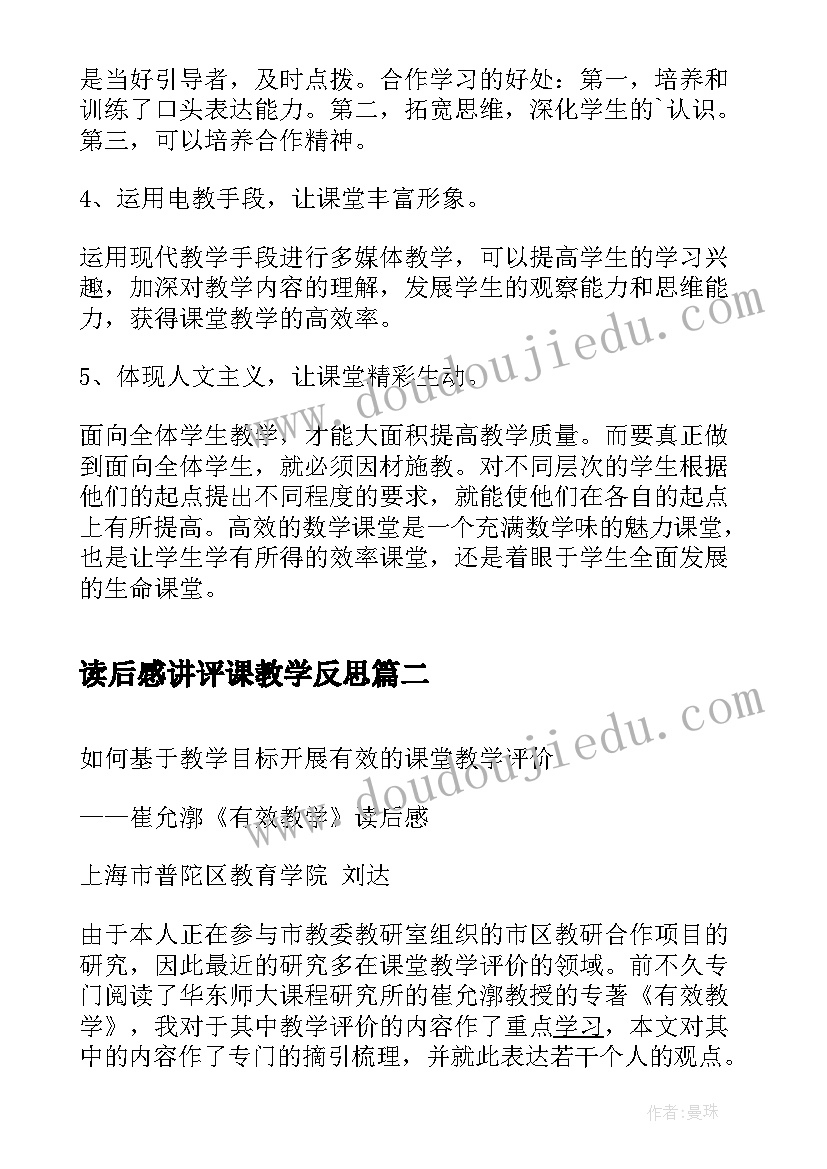 是当好引导者，及时点拨。合作学习的好处：第一，培养和训练了口头表达能力。第二，拓宽思维，深化学生的`认识。第三，可以培养合作精神。

4、运用电教手段，让课堂丰富形象。

运用现代教学手段进行多媒体教学，可以提高学生的学习兴趣，加深对教学内容的理解，发展学生的观察能力和思维能力，获得课堂教学的高效率。

5、体现人文主义，让课堂精彩生动。

面向全体学生教学，才能大面积提高教学质量。而要真正做到面向全体学生，就必须因材施教。对不同层次的学生根据他们的起点提出不同程度的要求，就能使他们在各自的起点上有所提高。高效的数学课堂是一个充满数学味的魅力课堂，也是让学生学有所得的效率课堂，还是着眼于学生全面发展的生命课堂。

读后感讲评课教学反思篇二

如何基于教学目标开展有效的课堂教学评价

——崔允漷《有效教学》读后感

上海市普陀区教育学院 刘达

由于本人正在参与市教委教研室组织的市区教研合作项目的研究，因此最近的研究多在课堂教学评价的领域。前不久专门阅读了华东师大课程研究所的崔允漷教授的专著《有效教学》，我对于其中教学评价的内容作了重点学习，本文对其中的内容作了专门的摘引梳理，并就此表达若干个人的观点。

www.doudoujiedu.com

www.doudoujiedu.com

作者：曼珠